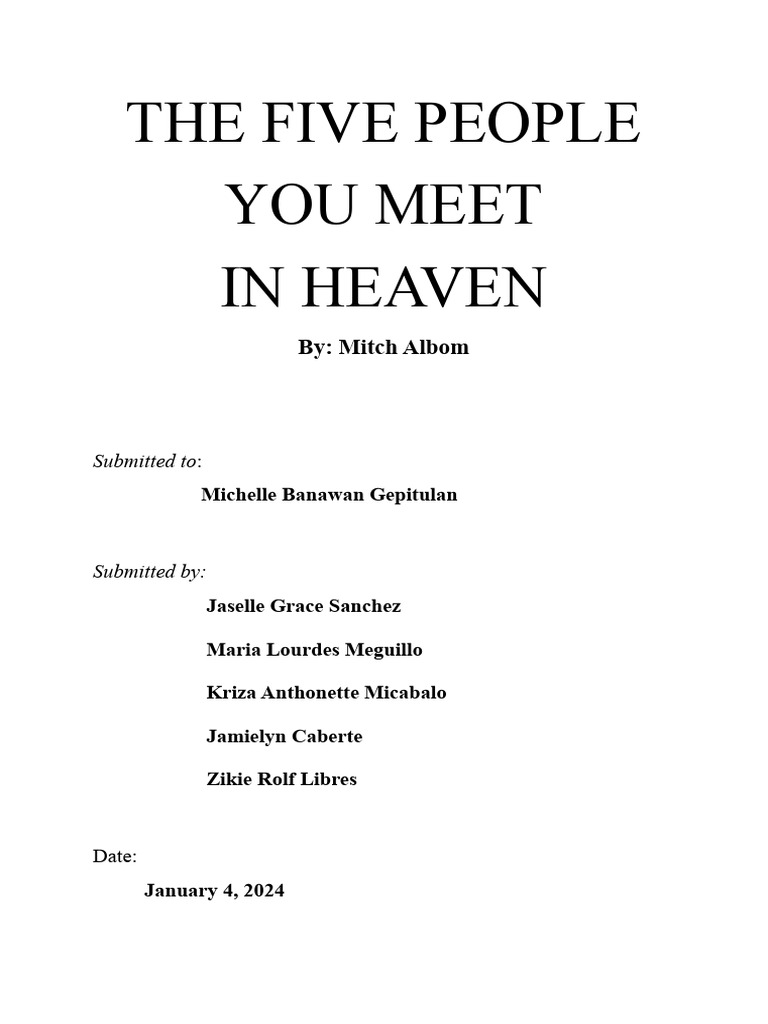 THE FIVE PEOPLE
YOU MEET
IN HEAVEN

By: Mitch Albom

Submitted to:

Michelle Banawan Gepitulan

Submitted by:

Jaselle Grace Sanchez

Maria Lourdes Meguillo

Kriza Anthonette Micabalo

Jamielyn Caberte

Zikie Rolf Libres

Date:

January 4, 2024